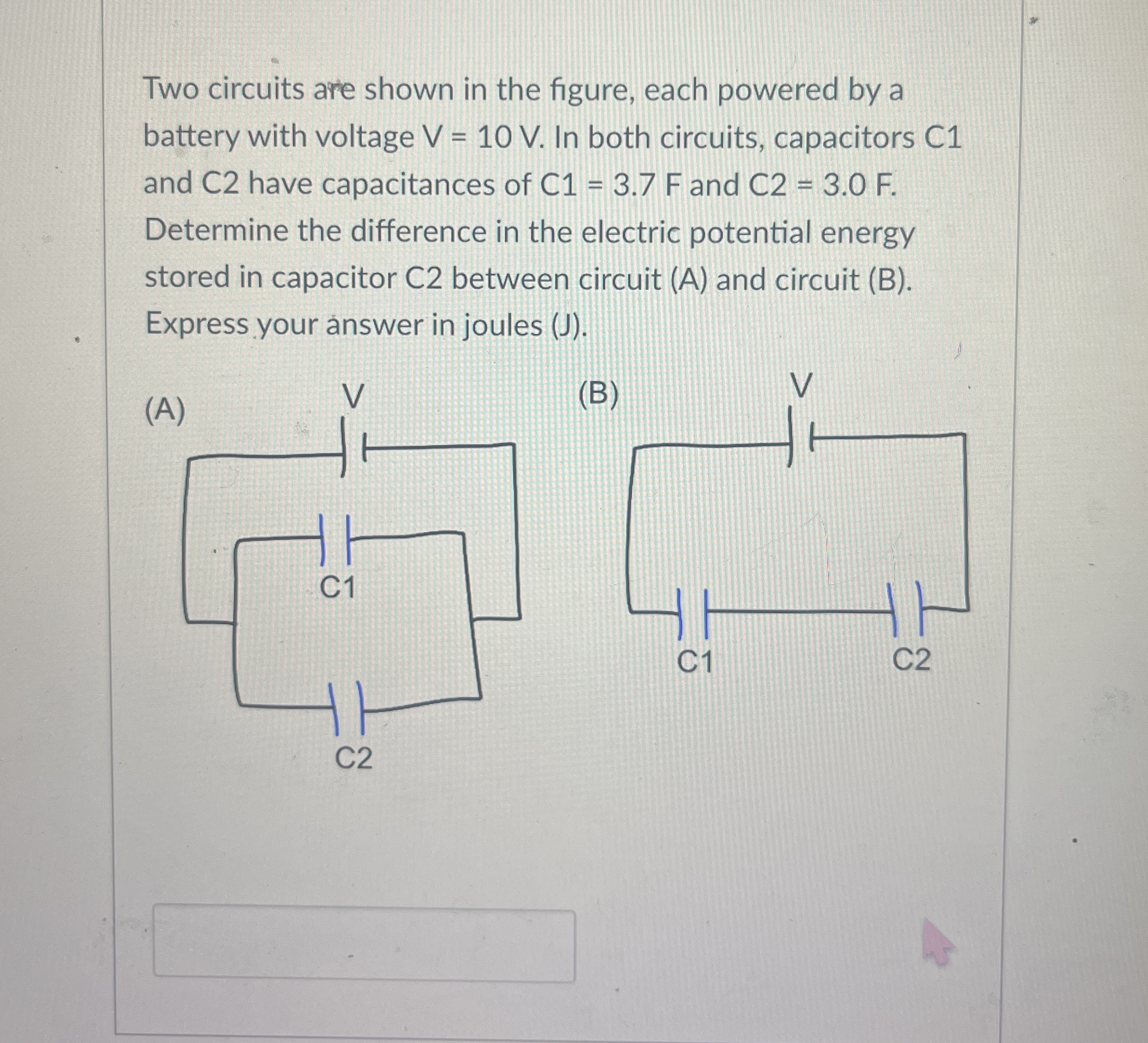 Two circuits are shown in the figure, each powered by a battery with voltage V = 10 V. In both circuits, capacitors C1 and C2 have capacitances of C1 = 3.7 F and C2 = 3.0 F. Determine the difference in the electric potential energy stored in capacitor C2 between circuit (A) and circuit (B). Express your answer in joules (J).

(A)

V

C1

C2

(B)

V

C1

C2